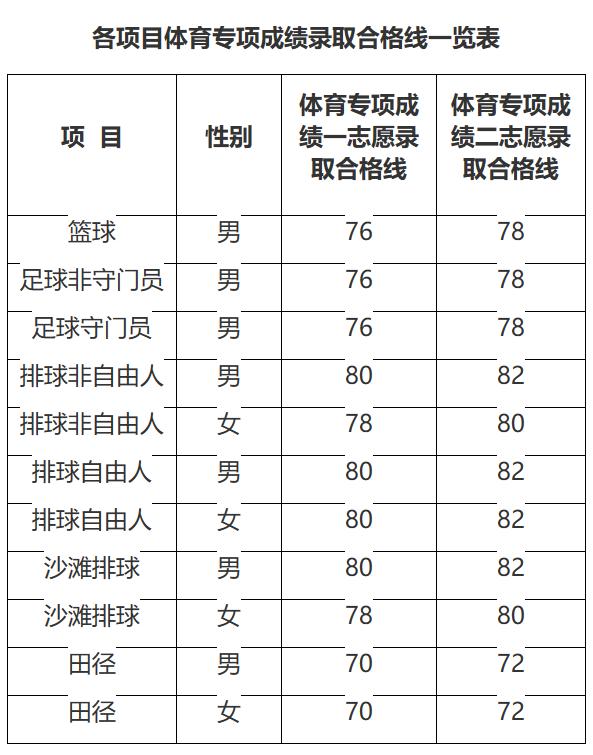 各项目体育专项成绩录取合格线一览表

| 项 目 | 性别 | 体育专项成绩一志愿录取合格线 | 体育专项成绩二志愿录取合格线 |
|---|---|---|---|
| 篮球 | 男 | 76 | 78 |
| 足球非守门员 | 男 | 76 | 78 |
| 足球守门员 | 男 | 76 | 78 |
| 排球非自由人 | 男 | 80 | 82 |
| 排球非自由人 | 女 | 78 | 80 |
| 排球自由人 | 男 | 80 | 82 |
| 排球自由人 | 女 | 80 | 82 |
| 沙滩排球 | 男 | 80 | 82 |
| 沙滩排球 | 女 | 78 | 80 |
| 田径 | 男 | 70 | 72 |
| 田径 | 女 | 70 | 72 |